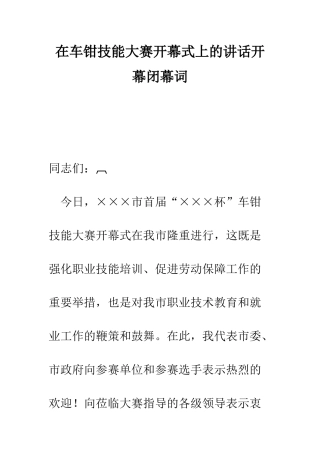 在车钳技能大赛开幕式上的讲话开幕闭幕词

同志们：

今日，×××市首届“×××杯”车钳技能大赛开幕式在我市隆重进行，这既是强化职业技能培训、促进劳动保障工作的重要举措，也是对我市职业技术教育和就业工作的鞭策和鼓舞。在此，我代表市委、市政府向参赛单位和参赛选手表示热烈的欢迎！向莅临大赛指导的各级领导表示衷